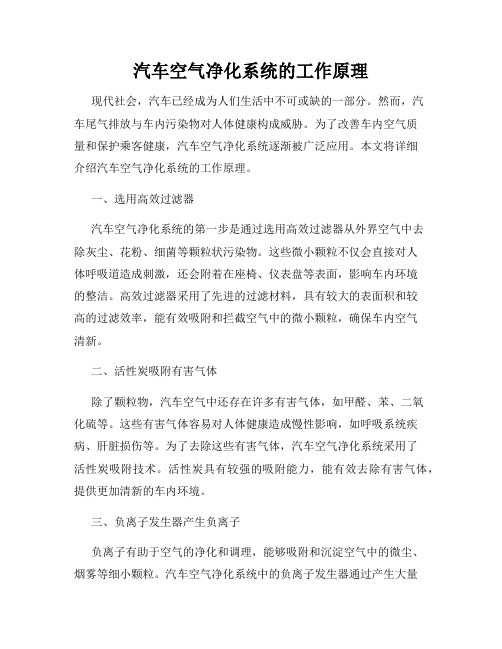 汽车空气净化系统的工作原理

现代社会，汽车已经成为人们生活中不可或缺的一部分。然而，汽车尾气排放与车内污染物对人体健康构成威胁。为了改善车内空气质量和保护乘客健康，汽车空气净化系统逐渐被广泛应用。本文将详细介绍汽车空气净化系统的工作原理。

一、选用高效过滤器

汽车空气净化系统的第一步是通过选用高效过滤器从外界空气中去除灰尘、花粉、细菌等颗粒状污染物。这些微小颗粒不仅会直接对人体呼吸道造成刺激，还会附着在座椅、仪表盘等表面，影响车内环境的整洁。高效过滤器采用了先进的过滤材料，具有较大的表面积和较高的过滤效率，能有效吸附和拦截空气中的微小颗粒，确保车内空气清新。

二、活性炭吸附有害气体

除了颗粒物，汽车空气中还存在许多有害气体，如甲醛、苯、二氧化硫等。这些有害气体容易对人体健康造成慢性影响，如呼吸系统疾病、肝脏损伤等。为了去除这些有害气体，汽车空气净化系统采用了活性炭吸附技术。活性炭具有较强的吸附能力，能有效去除有害气体，提供更加清新的车内环境。

三、负离子发生器产生负离子

负离子有助于空气的净化和调理，能够吸附和沉淀空气中的微尘、烟雾等细小颗粒。汽车空气净化系统中的负离子发生器通过产生大量